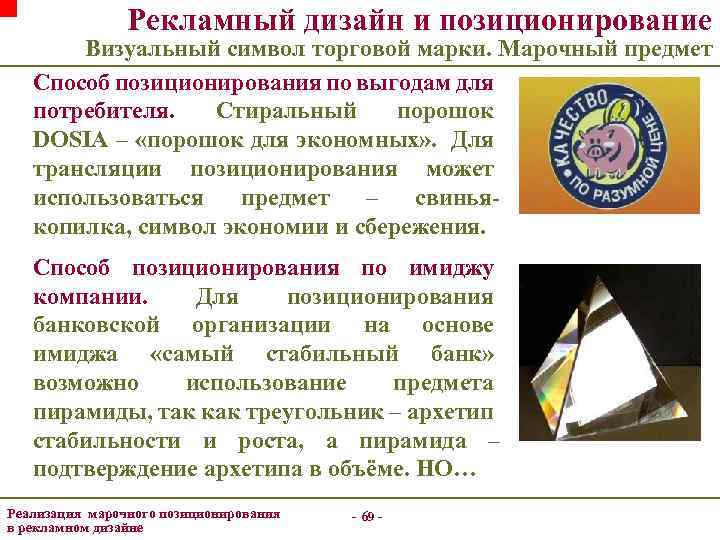 Рекламный дизайн и позиционирование
Визуальный символ торговой марки. Марочный предмет

Способ позиционирования по выгодам для потребителя. Стиральный порошок DOSIA – «порошок для экономных». Для трансляции позиционирования может использоваться предмет – свинья-копилка, символ экономии и сбережения.

КАЧЕСТВО ПО РАЗУМНОЙ ЦЕНЕ

Способ позиционирования по имиджу компании. Для позиционирования банковской организации на основе имиджа «самый стабильный банк» возможно использование предмета пирамиды, так как треугольник – архетип стабильности и роста, а пирамида – подтверждение архетипа в объёме. НО…

Реализация марочного позиционирования в рекламном дизайне

- 69 -